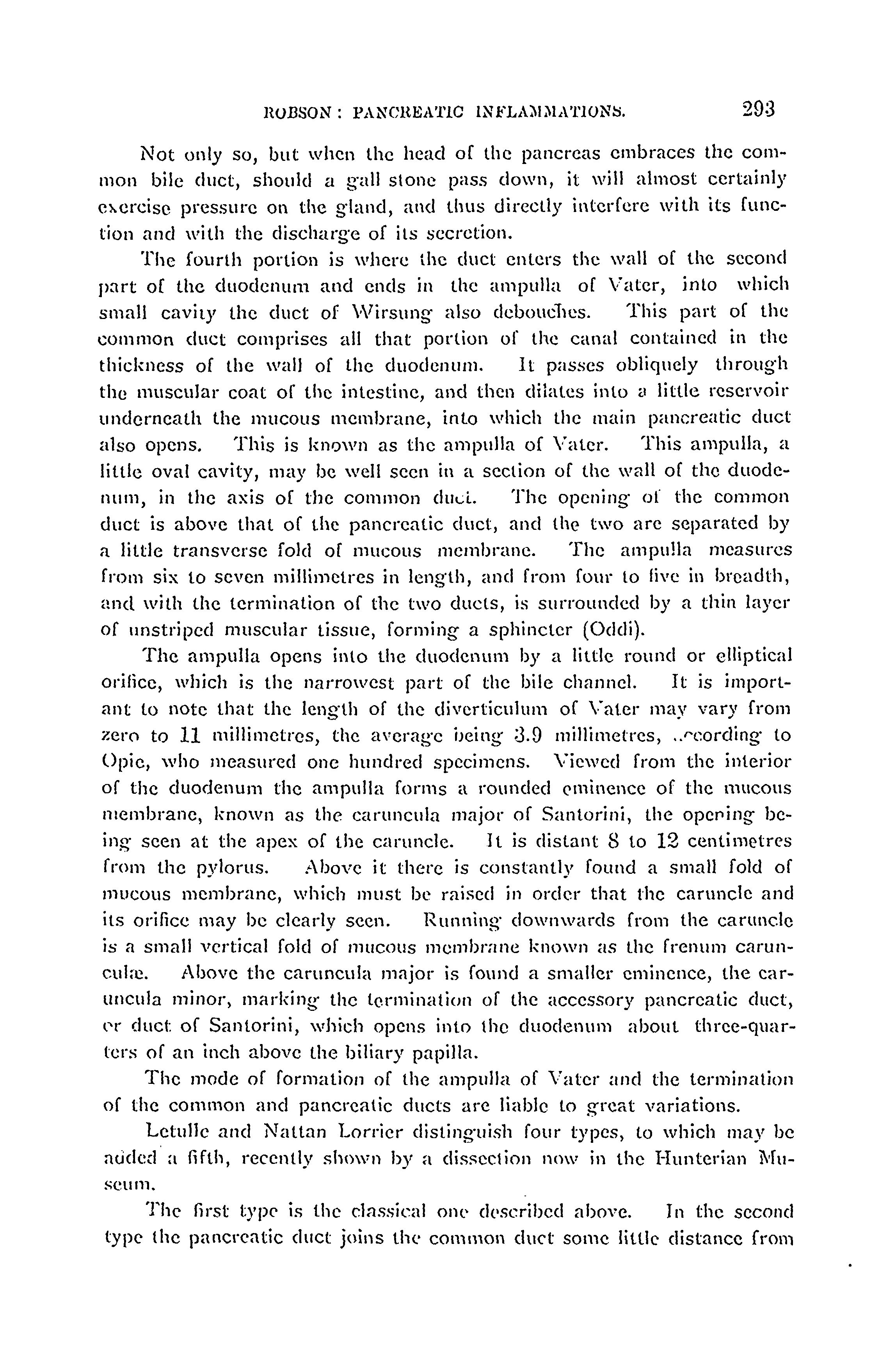 ROBSON: PANCREATIC INFLAMMATIONS. 293

Not only so, but when the head of the pancreas embraces the common bile duct, should a gall stone pass down, it will almost certainly exercise pressure on the gland, and thus directly interfere with its function and with the discharge of its secretion.

The fourth portion is where the duct enters the wall of the second part of the duodenum and ends in the ampulla of Vater, into which small cavity the duct of Wirsung also debouches. This part of the common duct comprises all that portion of the canal contained in the thickness of the wall of the duodenum. It passes obliquely through the muscular coat of the intestine, and then dilates into a little reservoir underneath the mucous membrane, into which the main pancreatic duct also opens. This is known as the ampulla of Vater. This ampulla, a little oval cavity, may be well seen in a section of the wall of the duodenum, in the axis of the common duct. The opening of the common duct is above that of the pancreatic duct, and the two are separated by a little transverse fold of mucous membrane. The ampulla measures from six to seven millimetres in length, and from four to five in breadth, and with the termination of the two ducts, is surrounded by a thin layer of unstriped muscular tissue, forming a sphincter (Oddi).

The ampulla opens into the duodenum by a little round or elliptical orifice, which is the narrowest part of the bile channel. It is important to note that the length of the diverticulum of Vater may vary from zero to 11 millimetres, the average being 3.9 millimetres, according to Opie, who measured one hundred specimens. Viewed from the interior of the duodenum the ampulla forms a rounded eminence of the mucous membrane, known as the caruncula major of Santorini, the opening being seen at the apex of the caruncle. It is distant 8 to 12 centimetres from the pylorus. Above it there is constantly found a small fold of mucous membrane, which must be raised in order that the caruncle and its orifice may be clearly seen. Running downwards from the caruncle is a small vertical fold of mucous membrane known as the frenum carunculæ. Above the caruncula major is found a smaller eminence, the caruncula minor, marking the termination of the accessory pancreatic duct, or duct of Santorini, which opens into the duodenum about three-quarters of an inch above the biliary papilla.

The mode of formation of the ampulla of Vater and the termination of the common and pancreatic ducts are liable to great variations.

Letulle and Nattan Lorrier distinguish four types, to which may be added a fifth, recently shown by a dissection now in the Hunterian Museum.

The first type is the classical one described above. In the second type the pancreatic duct joins the common duct some little distance from